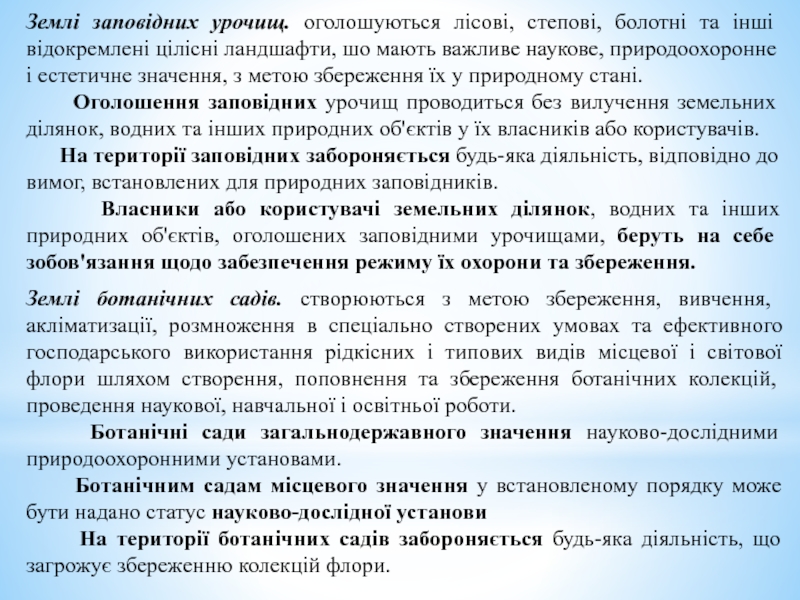 Землі заповідних урочищ. оголошуються лісові, степові, болотні та інші відокремлені цілісні ландшафти, шо мають важливе наукове, природоохоронне і естетичне значення, з метою збереження їх у природному стані.

Оголошення заповідних урочищ проводиться без вилучення земельних ділянок, водних та інших природних об'єктів у їх власників або користувачів.

На території заповідних забороняється будь-яка діяльність, відповідно до вимог, встановлених для природних заповідників.

Власники або користувачі земельних ділянок, водних та інших природних об'єктів, оголошених заповідними урочищами, беруть на себе зобов'язання щодо забезпечення режиму їх охорони та збереження.

Землі ботанічних садів. створюються з метою збереження, вивчення, акліматизації, розмноження в спеціально створених умовах та ефективного господарського використання рідкісних і типових видів місцевої і світової флори шляхом створення, поповнення та збереження ботанічних колекцій, проведення наукової, навчальної і освітньої роботи.

Ботанічні сади загальнодержавного значення науково-дослідними природоохоронними установами.

Ботанічним садам місцевого значення у встановленому порядку може бути надано статус науково-дослідної установи

На території ботанічних садів забороняється будь-яка діяльність, що загрожує збереженню колекцій флори.